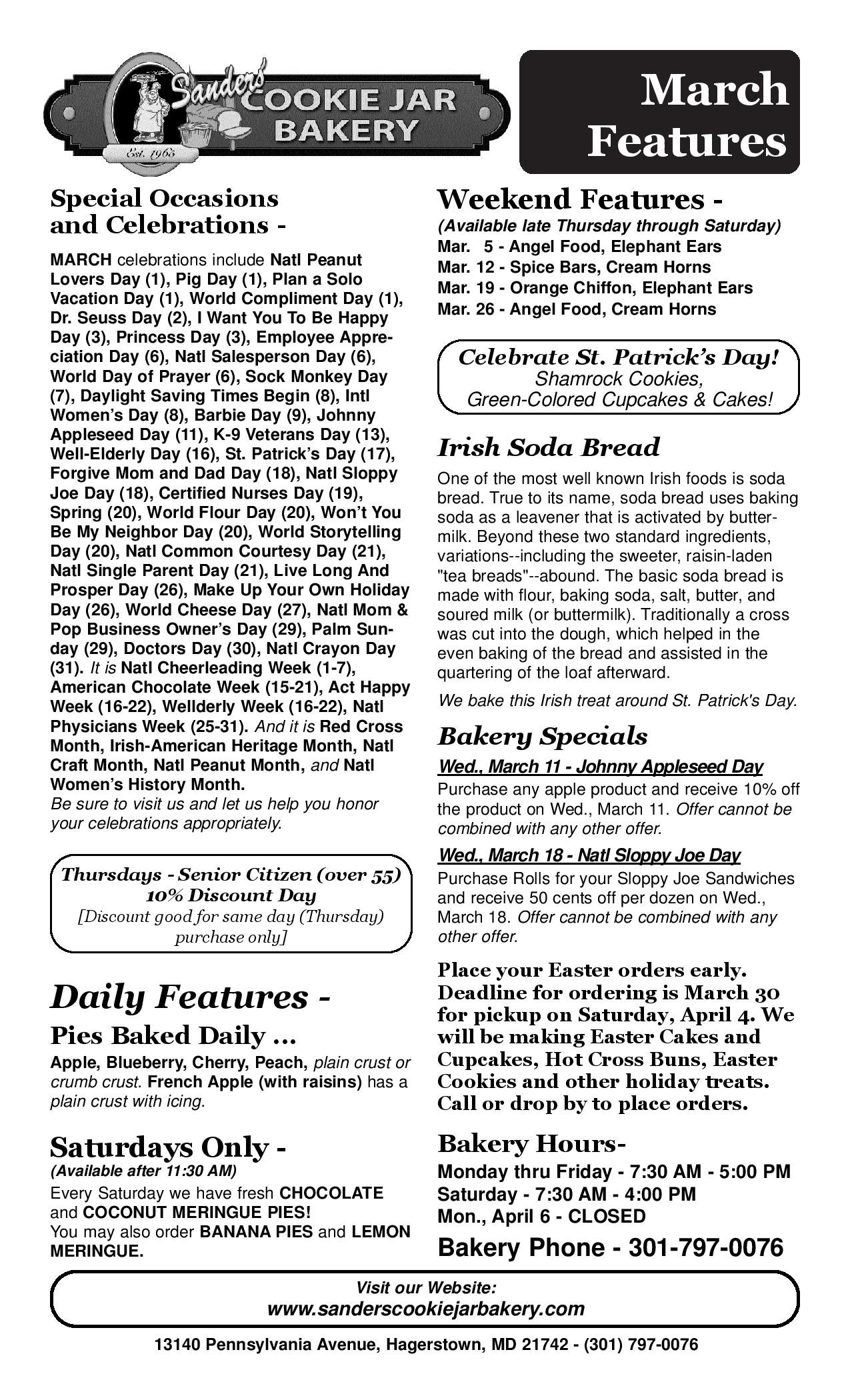 Sanders' COOKIE JAR BAKERY

Est. 1965

March Features

Special Occasions and Celebrations -

MARCH celebrations include Natl Peanut Lovers Day (1), Pig Day (1), Plan a Solo Vacation Day (1), World Compliment Day (1), Dr. Seuss Day (2), I Want You To Be Happy Day (3), Princess Day (3), Employee Appreciation Day (6), Natl Salesperson Day (6), World Day of Prayer (6), Sock Monkey Day (7), Daylight Saving Times Begin (8), Intl Women's Day (8), Barbie Day (9), Johnny Appleseed Day (11), K-9 Veterans Day (13), Well-Elderly Day (16), St. Patrick's Day (17), Forgive Mom and Dad Day (18), Natl Sloppy Joe Day (18), Certified Nurses Day (19), Spring (20), World Flour Day (20), Won't You Be My Neighbor Day (20), World Storytelling Day (20), Natl Common Courtesy Day (21), Natl Single Parent Day (21), Live Long And Prosper Day (26), Make Up Your Own Holiday Day (26), World Cheese Day (27), Natl Mom & Pop Business Owner's Day (29), Palm Sunday (29), Doctors Day (30), Natl Crayon Day (31). It is Natl Cheerleading Week (1-7), American Chocolate Week (15-21), Act Happy Week (16-22), Wellderly Week (16-22), Natl Physicians Week (25-31). And it is Red Cross Month, Irish-American Heritage Month, Natl Craft Month, Natl Peanut Month, and Natl Women's History Month.
Be sure to visit us and let us help you honor your celebrations appropriately.

Thursdays - Senior Citizen (over 55) 10% Discount Day
[Discount good for same day (Thursday) purchase only]

Daily Features -

Pies Baked Daily ...

Apple, Blueberry, Cherry, Peach, plain crust or crumb crust. French Apple (with raisins) has a plain crust with icing.

Saturdays Only -
(Available after 11:30 AM)
Every Saturday we have fresh CHOCOLATE and COCONUT MERINGUE PIES!
You may also order BANANA PIES and LEMON MERINGUE.

Weekend Features -
(Available late Thursday through Saturday)
Mar. 5 - Angel Food, Elephant Ears
Mar. 12 - Spice Bars, Cream Horns
Mar. 19 - Orange Chiffon, Elephant Ears
Mar. 26 - Angel Food, Cream Horns

Celebrate St. Patrick's Day!
Shamrock Cookies,
Green-Colored Cupcakes & Cakes!

Irish Soda Bread

One of the most well known Irish foods is soda bread. True to its name, soda bread uses baking soda as a leavener that is activated by buttermilk. Beyond these two standard ingredients, variations--including the sweeter, raisin-laden "tea breads"--abound. The basic soda bread is made with flour, baking soda, salt, butter, and soured milk (or buttermilk). Traditionally a cross was cut into the dough, which helped in the even baking of the bread and assisted in the quartering of the loaf afterward.

We bake this Irish treat around St. Patrick's Day.

Bakery Specials

Wed., March 11 - Johnny Appleseed Day
Purchase any apple product and receive 10% off the product on Wed., March 11. Offer cannot be combined with any other offer.

Wed., March 18 - Natl Sloppy Joe Day
Purchase Rolls for your Sloppy Joe Sandwiches and receive 50 cents off per dozen on Wed., March 18. Offer cannot be combined with any other offer.

Place your Easter orders early. Deadline for ordering is March 30 for pickup on Saturday, April 4. We will be making Easter Cakes and Cupcakes, Hot Cross Buns, Easter Cookies and other holiday treats. Call or drop by to place orders.

Bakery Hours-
Monday thru Friday - 7:30 AM - 5:00 PM
Saturday - 7:30 AM - 4:00 PM
Mon., April 6 - CLOSED

Bakery Phone - 301-797-0076

Visit our Website:
www.sanderscookiejarbakery.com

13140 Pennsylvania Avenue, Hagerstown, MD 21742 - (301) 797-0076